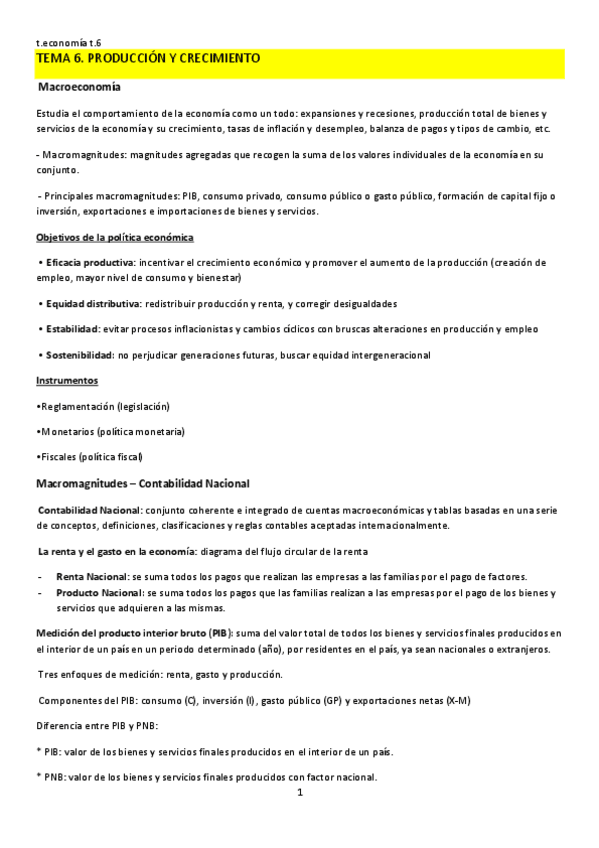 t.economía t.6

TEMA 6. PRODUCCIÓN Y CRECIMIENTO

Macroeconomía

Estudia el comportamiento de la economía como un todo: expansiones y recesiones, producción total de bienes y servicios de la economía y su crecimiento, tasas de inflación y desempleo, balanza de pagos y tipos de cambio, etc.

- Macromagnitudes: magnitudes agregadas que recogen la suma de los valores individuales de la economía en su conjunto.

- Principales macromagnitudes: PIB, consumo privado, consumo público o gasto público, formación de capital fijo o inversión, exportaciones e importaciones de bienes y servicios.

Objetivos de la política económica

• Eficacia productiva: incentivar el crecimiento económico y promover el aumento de la producción (creación de empleo, mayor nivel de consumo y bienestar)

• Equidad distributiva: redistribuir producción y renta, y corregir desigualdades

• Estabilidad: evitar procesos inflacionistas y cambios cíclicos con bruscas alteraciones en producción y empleo

• Sostenibilidad: no perjudicar generaciones futuras, buscar equidad intergeneracional

Instrumentos

•Reglamentación (legislación)

•Monetarios (política monetaria)

•Fiscales (política fiscal)

Macromagnitudes – Contabilidad Nacional

Contabilidad Nacional: conjunto coherente e integrado de cuentas macroeconómicas y tablas basadas en una serie de conceptos, definiciones, clasificaciones y reglas contables aceptadas internacionalmente.

La renta y el gasto en la economía: diagrama del flujo circular de la renta

- Renta Nacional: se suma todos los pagos que realizan las empresas a las familias por el pago de factores.
- Producto Nacional: se suma todos los pagos que las familias realizan a las empresas por el pago de los bienes y servicios que adquieren a las mismas.

Medición del producto interior bruto (PIB): suma del valor total de todos los bienes y servicios finales producidos en el interior de un país en un periodo determinado (año), por residentes en el país, ya sean nacionales o extranjeros.

Tres enfoques de medición: renta, gasto y producción.

Componentes del PIB: consumo (C), inversión (I), gasto público (GP) y exportaciones netas (X-M)

Diferencia entre PIB y PNB:

* PIB: valor de los bienes y servicios finales producidos en el interior de un país.

* PNB: valor de los bienes y servicios finales producidos con factor nacional.

1